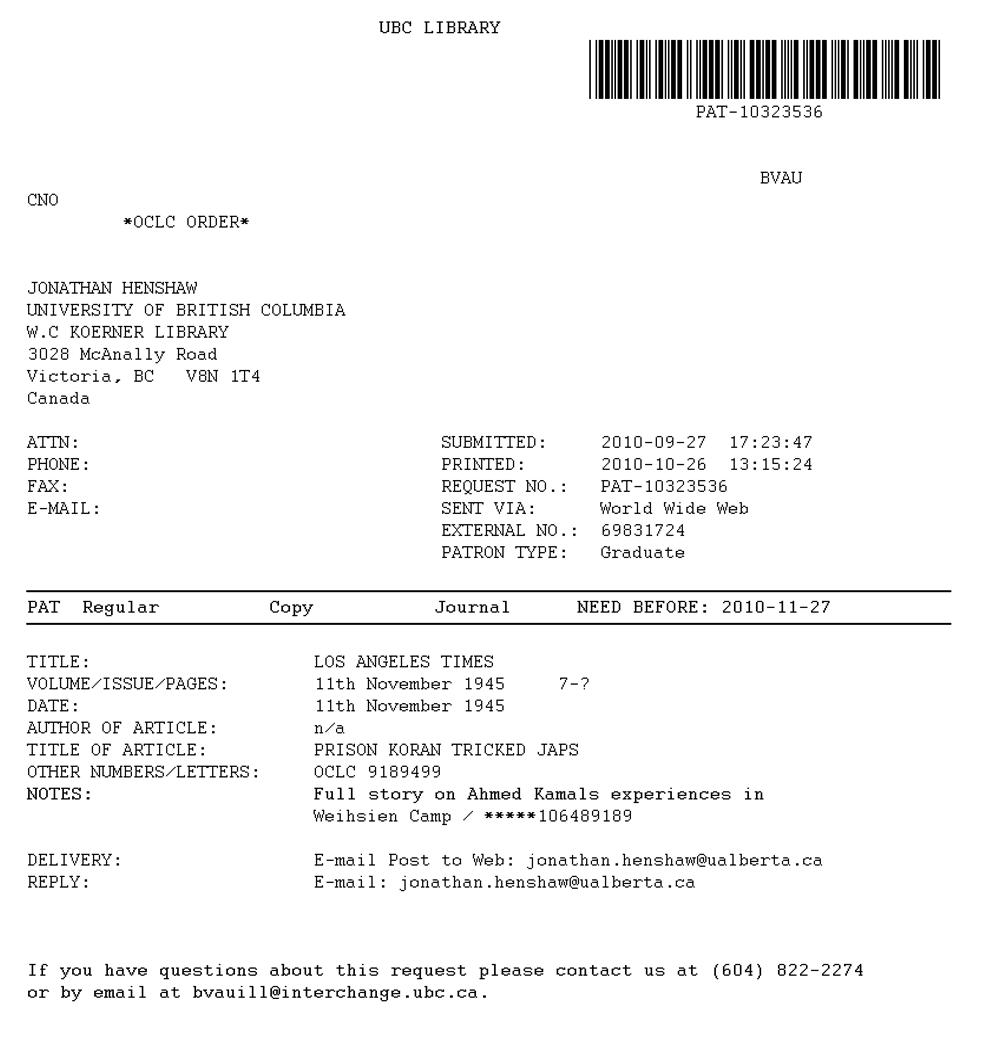 UBC LIBRARY

PAT-10323536

BVAU

CNO

*OCLC ORDER*

JONATHAN HENSHAW
UNIVERSITY OF BRITISH COLUMBIA
W.C KOERNER LIBRARY
3028 McAnally Road
Victoria, BC V8N 1T4
Canada

ATTN:
PHONE:
FAX:
E-MAIL:

SUBMITTED: 2010-09-27 17:23:47
PRINTED: 2010-10-26 13:15:24
REQUEST NO.: PAT-10323536
SENT VIA: World Wide Web
EXTERNAL NO.: 69831724
PATRON TYPE: Graduate

PAT Regular Copy Journal NEED BEFORE: 2010-11-27

TITLE: LOS ANGELES TIMES
VOLUME/ISSUE/PAGES: 11th November 1945 7-?
DATE: 11th November 1945
AUTHOR OF ARTICLE: n/a
TITLE OF ARTICLE: PRISON KORAN TRICKED JAPS
OTHER NUMBERS/LETTERS: OCLC 9189499
NOTES: Full story on Ahmed Kamals experiences in Weihsien Camp / *****106489189

DELIVERY: E-mail Post to Web: jonathan.henshaw@ualberta.ca
REPLY: E-mail: jonathan.henshaw@ualberta.ca

If you have questions about this request please contact us at (604) 822-2274 or by email at bvauill@interchange.ubc.ca.